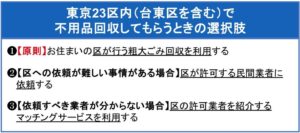 東京23区内（台東区を含む）で
不用品回収してもらうときの選択肢

❶【原則】お住まいの区が行う粗大ごみ回収を利用する

❷【区への依頼が難しい事情がある場合】区が許可する民間業者に依頼する

❸【依頼すべき業者が分からない場合】区の許可業者を紹介するマッチングサービスを利用する